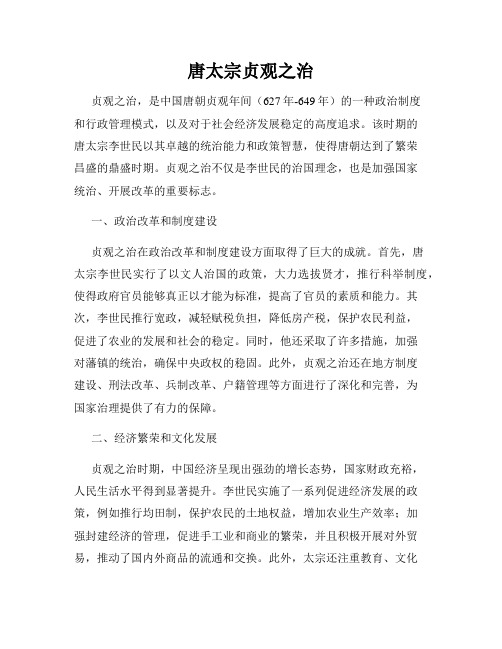 唐太宗贞观之治

贞观之治，是中国唐朝贞观年间（627年-649年）的一种政治制度和行政管理模式，以及对于社会经济发展稳定的高度追求。该时期的唐太宗李世民以其卓越的统治能力和政策智慧，使得唐朝达到了繁荣昌盛的鼎盛时期。贞观之治不仅是李世民的治国理念，也是加强国家统治、开展改革的重要标志。

一、政治改革和制度建设

贞观之治在政治改革和制度建设方面取得了巨大的成就。首先，唐太宗李世民实行了以文人治国的政策，大力选拔贤才，推行科举制度，使得政府官员能够真正以才能为标准，提高了官员的素质和能力。其次，李世民推行宽政，减轻赋税负担，降低房产税，保护农民利益，促进了农业的发展和社会的稳定。同时，他还采取了许多措施，加强对藩镇的统治，确保中央政权的稳固。此外，贞观之治还在地方制度建设、刑法改革、兵制改革、户籍管理等方面进行了深化和完善，为国家治理提供了有力的保障。

二、经济繁荣和文化发展

贞观之治时期，中国经济呈现出强劲的增长态势，国家财政充裕，人民生活水平得到显著提升。李世民实施了一系列促进经济发展的政策，例如推行均田制，保护农民的土地权益，增加农业生产效率；加强封建经济的管理，促进手工业和商业的繁荣，并且积极开展对外贸易，推动了国内外商品的流通和交换。此外，太宗还注重教育、文化